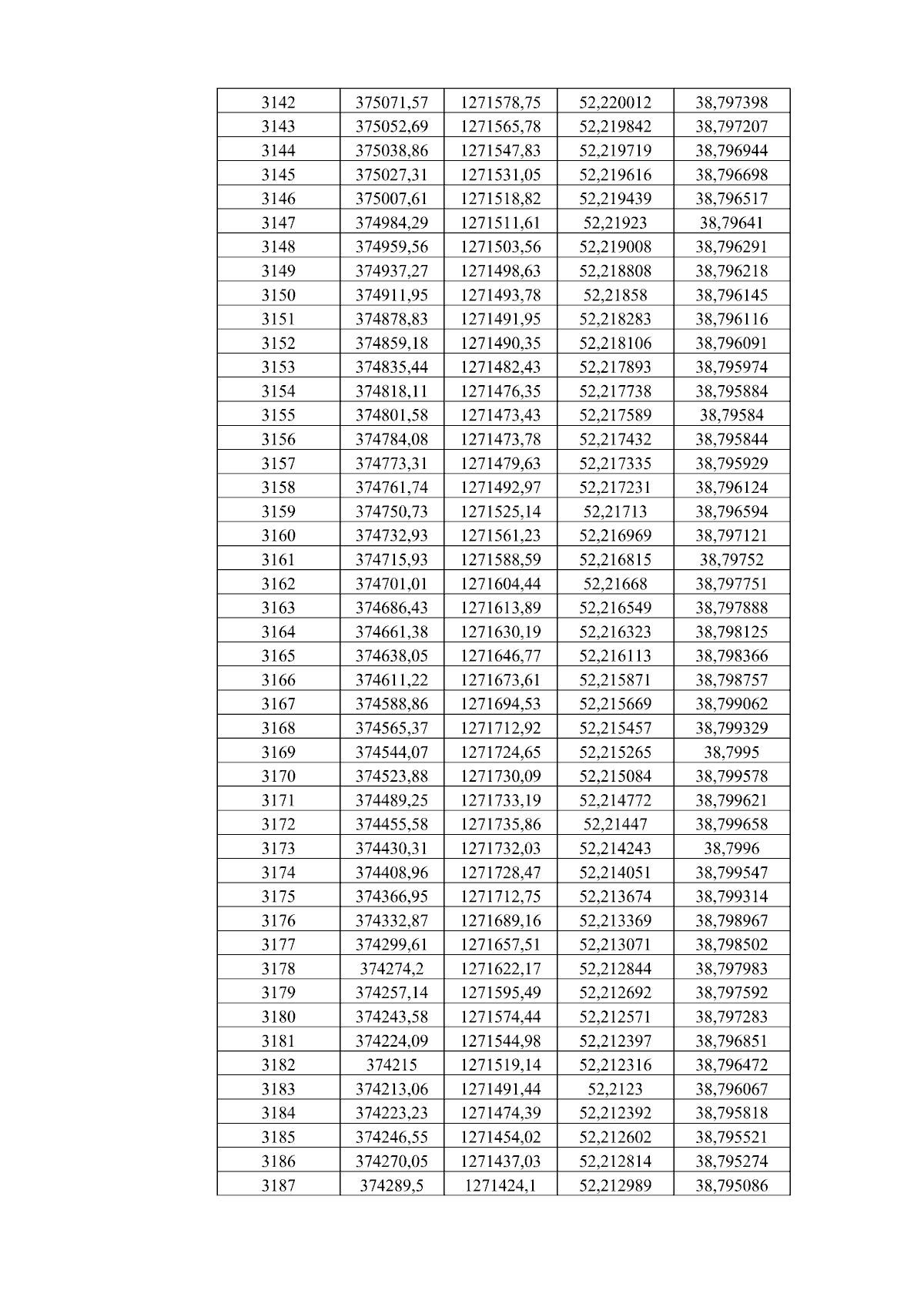 | 3142 | 375071,57 | 1271578,75 | 52,220012 | 38,797398 |
|---|---|---|---|---|
| 3143 | 375052,69 | 1271565,78 | 52,219842 | 38,797207 |
| 3144 | 375038,86 | 1271547,83 | 52,219719 | 38,796944 |
| 3145 | 375027,31 | 1271531,05 | 52,219616 | 38,796698 |
| 3146 | 375007,61 | 1271518,82 | 52,219439 | 38,796517 |
| 3147 | 374984,29 | 1271511,61 | 52,21923 | 38,79641 |
| 3148 | 374959,56 | 1271503,56 | 52,219008 | 38,796291 |
| 3149 | 374937,27 | 1271498,63 | 52,218808 | 38,796218 |
| 3150 | 374911,95 | 1271493,78 | 52,21858 | 38,796145 |
| 3151 | 374878,83 | 1271491,95 | 52,218283 | 38,796116 |
| 3152 | 374859,18 | 1271490,35 | 52,218106 | 38,796091 |
| 3153 | 374835,44 | 1271482,43 | 52,217893 | 38,795974 |
| 3154 | 374818,11 | 1271476,35 | 52,217738 | 38,795884 |
| 3155 | 374801,58 | 1271473,43 | 52,217589 | 38,79584 |
| 3156 | 374784,08 | 1271473,78 | 52,217432 | 38,795844 |
| 3157 | 374773,31 | 1271479,63 | 52,217335 | 38,795929 |
| 3158 | 374761,74 | 1271492,97 | 52,217231 | 38,796124 |
| 3159 | 374750,73 | 1271525,14 | 52,21713 | 38,796594 |
| 3160 | 374732,93 | 1271561,23 | 52,216969 | 38,797121 |
| 3161 | 374715,93 | 1271588,59 | 52,216815 | 38,79752 |
| 3162 | 374701,01 | 1271604,44 | 52,21668 | 38,797751 |
| 3163 | 374686,43 | 1271613,89 | 52,216549 | 38,797888 |
| 3164 | 374661,38 | 1271630,19 | 52,216323 | 38,798125 |
| 3165 | 374638,05 | 1271646,77 | 52,216113 | 38,798366 |
| 3166 | 374611,22 | 1271673,61 | 52,215871 | 38,798757 |
| 3167 | 374588,86 | 1271694,53 | 52,215669 | 38,799062 |
| 3168 | 374565,37 | 1271712,92 | 52,215457 | 38,799329 |
| 3169 | 374544,07 | 1271724,65 | 52,215265 | 38,7995 |
| 3170 | 374523,88 | 1271730,09 | 52,215084 | 38,799578 |
| 3171 | 374489,25 | 1271733,19 | 52,214772 | 38,799621 |
| 3172 | 374455,58 | 1271735,86 | 52,21447 | 38,799658 |
| 3173 | 374430,31 | 1271732,03 | 52,214243 | 38,7996 |
| 3174 | 374408,96 | 1271728,47 | 52,214051 | 38,799547 |
| 3175 | 374366,95 | 1271712,75 | 52,213674 | 38,799314 |
| 3176 | 374332,87 | 1271689,16 | 52,213369 | 38,798967 |
| 3177 | 374299,61 | 1271657,51 | 52,213071 | 38,798502 |
| 3178 | 374274,2 | 1271622,17 | 52,212844 | 38,797983 |
| 3179 | 374257,14 | 1271595,49 | 52,212692 | 38,797592 |
| 3180 | 374243,58 | 1271574,44 | 52,212571 | 38,797283 |
| 3181 | 374224,09 | 1271544,98 | 52,212397 | 38,796851 |
| 3182 | 374215 | 1271519,14 | 52,212316 | 38,796472 |
| 3183 | 374213,06 | 1271491,44 | 52,2123 | 38,796067 |
| 3184 | 374223,23 | 1271474,39 | 52,212392 | 38,795818 |
| 3185 | 374246,55 | 1271454,02 | 52,212602 | 38,795521 |
| 3186 | 374270,05 | 1271437,03 | 52,212814 | 38,795274 |
| 3187 | 374289,5 | 1271424,1 | 52,212989 | 38,795086 |